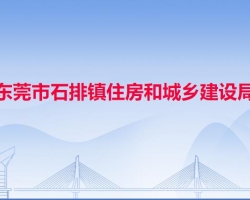 东莞市石排镇住房和城乡建设局